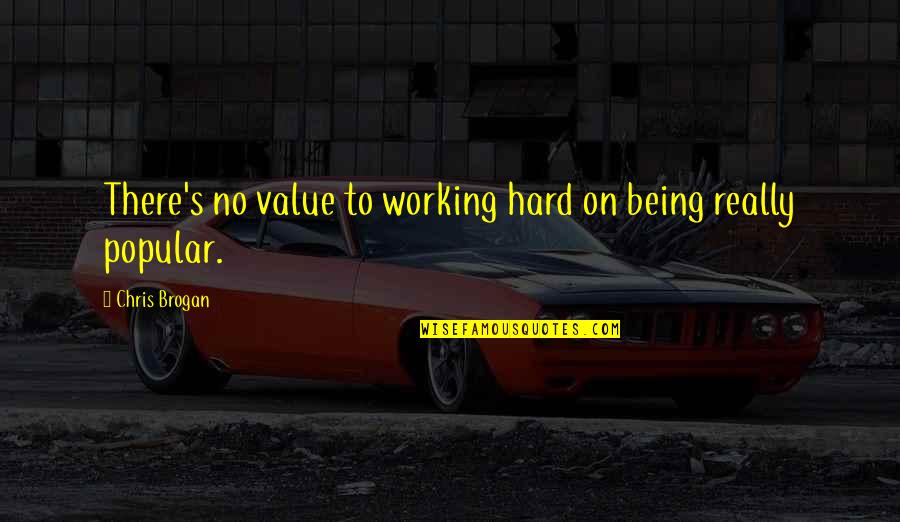 There's no value to working hard on being really popular.

 Chris Brogan

WISEFAMOUSQUOTES.COM